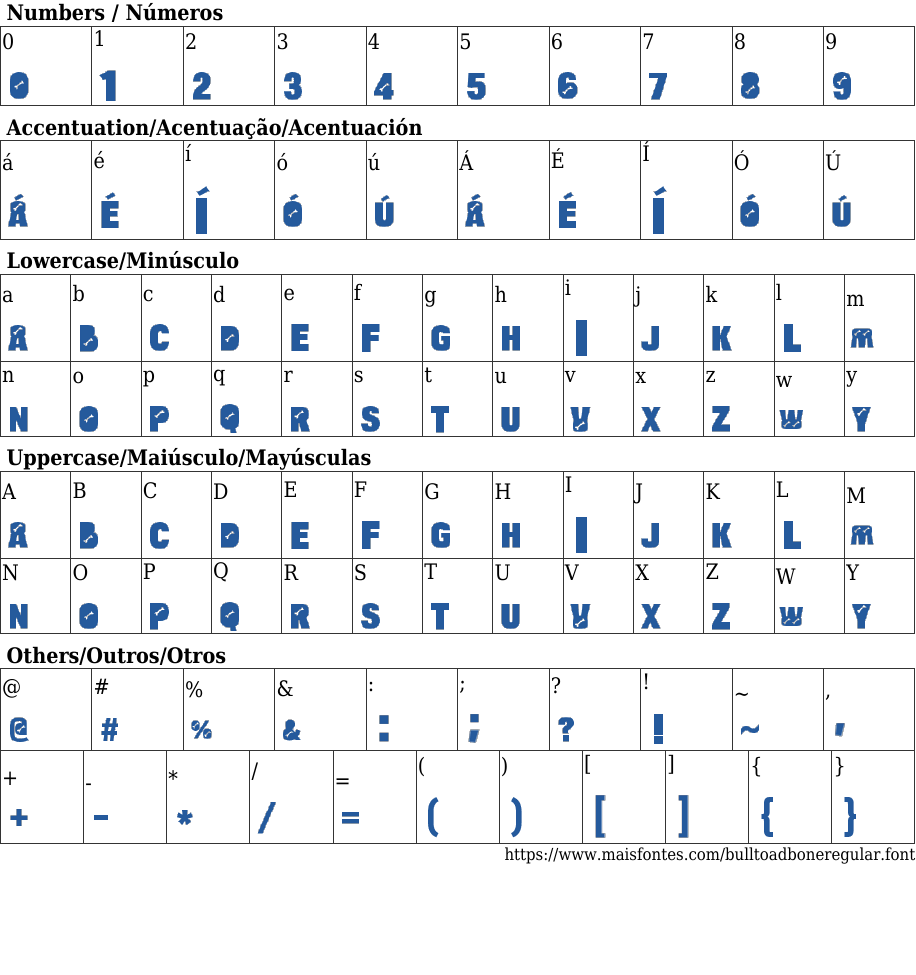 Numbers / Números

| 0 | 1 | 2 | 3 | 4 | 5 | 6 | 7 | 8 | 9 |
|---|---|---|---|---|---|---|---|---|---|
| 0 | 1 | 2 | 3 | 4 | 5 | 6 | 7 | 8 | 9 |

Accentuation/Acentuação/Acentuación

| á | é | í | ó | ú | Á | É | Í | Ó | Ú |
|---|---|---|---|---|---|---|---|---|---|
| Á | É | Í | Ó | Ú | Á | É | Í | Ó | Ú |

Lowercase/Minúsculo

| a | b | c | d | e | f | g | h | i | j | k | l | m |
|---|---|---|---|---|---|---|---|---|---|---|---|---|
| A | B | C | D | E | F | G | H | I | J | K | L | M |
| n | o | p | q | r | s | t | u | v | x | z | w | y |
| N | O | P | Q | R | S | T | U | V | X | Z | W | Y |

Uppercase/Maiúsculo/Mayúsculas

| A | B | C | D | E | F | G | H | I | J | K | L | M |
|---|---|---|---|---|---|---|---|---|---|---|---|---|
| A | B | C | D | E | F | G | H | I | J | K | L | M |
| N | O | P | Q | R | S | T | U | V | X | Z | W | Y |
| N | O | P | Q | R | S | T | U | V | X | Z | W | Y |

Others/Outros/Otros

| @ | # | % | & | : | ; | ? | ! | ~ | , |
|---|---|---|---|---|---|---|---|---|---|
| @ | # | % | & | : | ; | ? | ! | ~ | , |

| + | - | * | / | = | ( | ) | [ | ] | { | } |
|---|---|---|---|---|---|---|---|---|---|---|
| + | - | * | / | = | ( | ) | [ | ] | { | } |

https://www.maisfontes.com/bulltoadboneregular.font